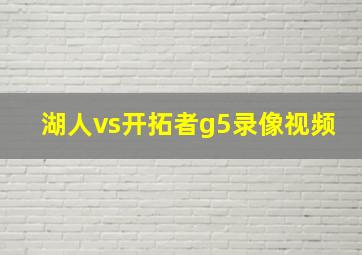 湖人vs开拓者g5录像视频